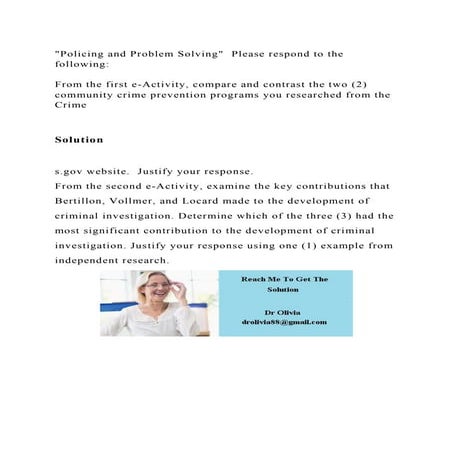 "Policing and Problem Solving" Please respond to the following:

From the first e-Activity, compare and contrast the two (2) community crime prevention programs you researched from the Crime

Solution

s.gov website. Justify your response.
From the second e-Activity, examine the key contributions that Bertillon, Vollmer, and Locard made to the development of criminal investigation. Determine which of the three (3) had the most significant contribution to the development of criminal investigation. Justify your response using one (1) example from independent research.

Reach Me To Get The Solution

Dr Olivia
drolivia88@gmail.com